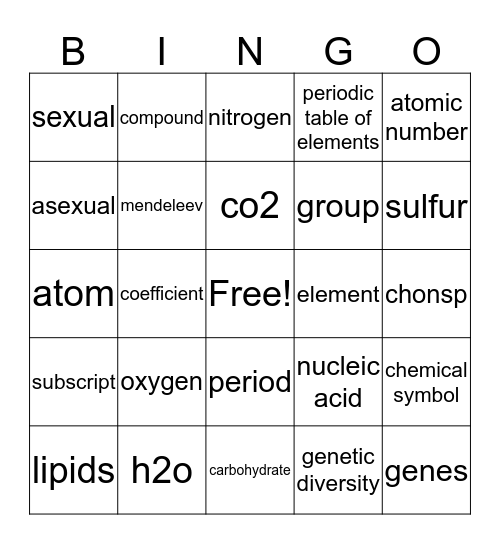 | B | I | N | G | O |
|---|---|---|---|---|
| sexual | compound | nitrogen | periodic table of elements | atomic number |
| asexual | mendeleev | co2 | group | sulfur |
| atom | coefficient | Free! | element | chonsp |
| subscript | oxygen | period | nucleic acid | chemical symbol |
| lipids | h2o | carbohydrate | genetic diversity | genes |